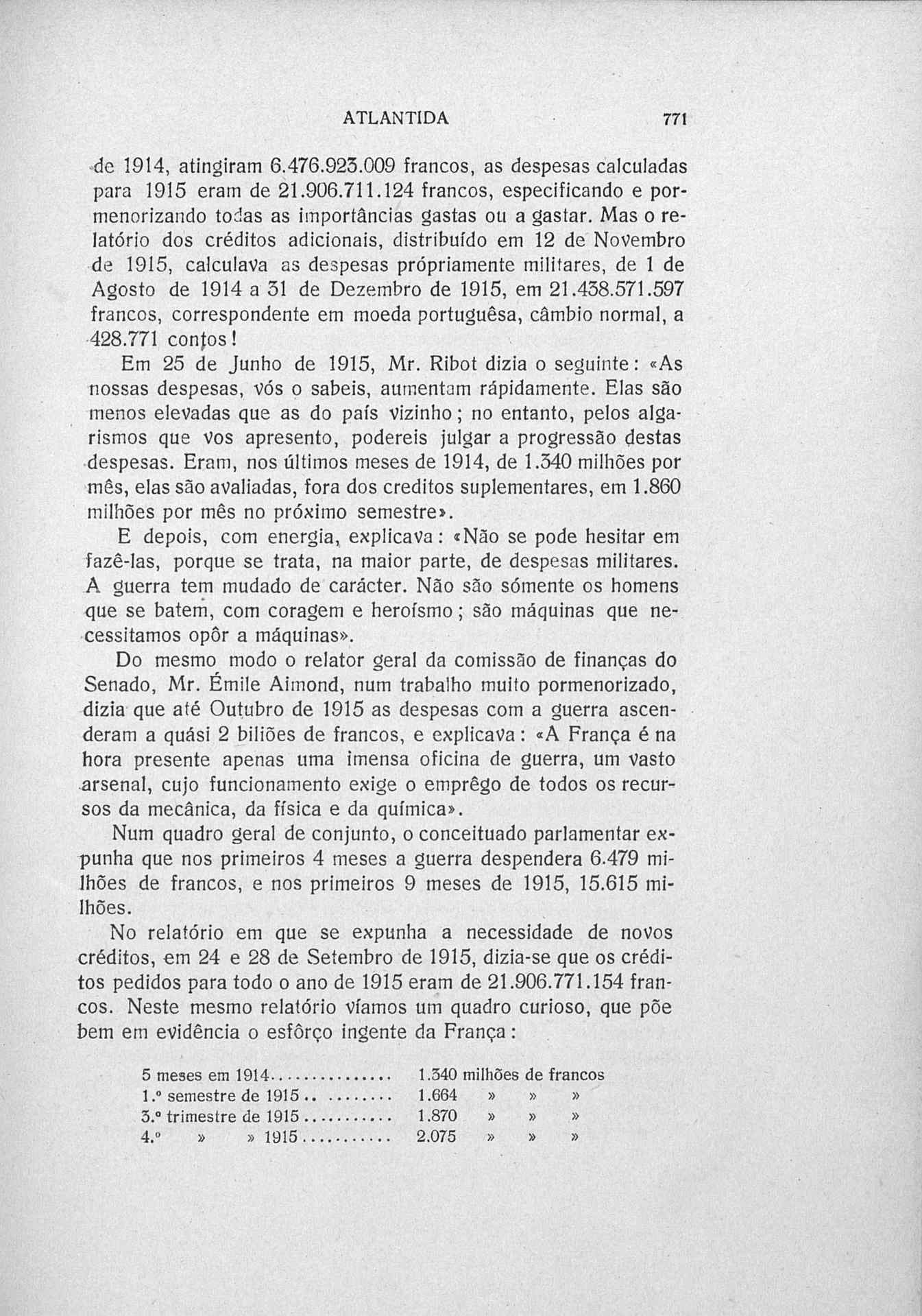 ATLANTIDA 771

de 1914, atingiram 6.476.923.009 francos, as despesas calculadas para 1915 eram de 21.906.711.124 francos, especificando e pormenorizando todas as importâncias gastas ou a gastar. Mas o relatório dos créditos adicionais, distribuído em 12 de Novembro de 1915, calculava as despesas própriamente militares, de 1 de Agosto de 1914 a 31 de Dezembro de 1915, em 21.438.571.597 francos, correspondente em moeda portuguêsa, câmbio normal, a 428.771 contos!

Em 25 de Junho de 1915, Mr. Ribot dizia o seguinte: «As nossas despesas, vós o sabeis, aumentam rápidamente. Elas são menos elevadas que as do país vizinho; no entanto, pelos algarismos que vos apresento, podereis julgar a progressão destas despesas. Eram, nos últimos meses de 1914, de 1.340 milhões por mês, elas são avaliadas, fora dos creditos suplementares, em 1.860 milhões por mês no próximo semestre».

E depois, com energia, explicava: «Não se pode hesitar em fazê-las, porque se trata, na maior parte, de despesas militares. A guerra tem mudado de carácter. Não são sómente os homens que se batem, com coragem e heroísmo; são máquinas que necessitamos opôr a máquinas».

Do mesmo modo o relator geral da comissão de finanças do Senado, Mr. Émile Aimond, num trabalho muito pormenorizado, dizia que até Outubro de 1915 as despesas com a guerra ascenderam a quási 2 biliões de francos, e explicava: «A França é na hora presente apenas uma imensa oficina de guerra, um vasto arsenal, cujo funcionamento exige o emprêgo de todos os recursos da mecânica, da física e da química».

Num quadro geral de conjunto, o conceituado parlamentar expunha que nos primeiros 4 meses a guerra despendera 6.479 milhões de francos, e nos primeiros 9 meses de 1915, 15.615 milhões.

No relatório em que se expunha a necessidade de novos créditos, em 24 e 28 de Setembro de 1915, dizia-se que os créditos pedidos para todo o ano de 1915 eram de 21.906.771.154 francos. Neste mesmo relatório víamos um quadro curioso, que põe bem em evidência o esfôrço ingente da França:

5 meses em 1914.............. 1.340 milhões de francos
1.º semestre de 1915.. ........ 1.664 » » »
3.º trimestre de 1915.......... 1.870 » » »
4.º » » 1915.......... 2.075 » » »